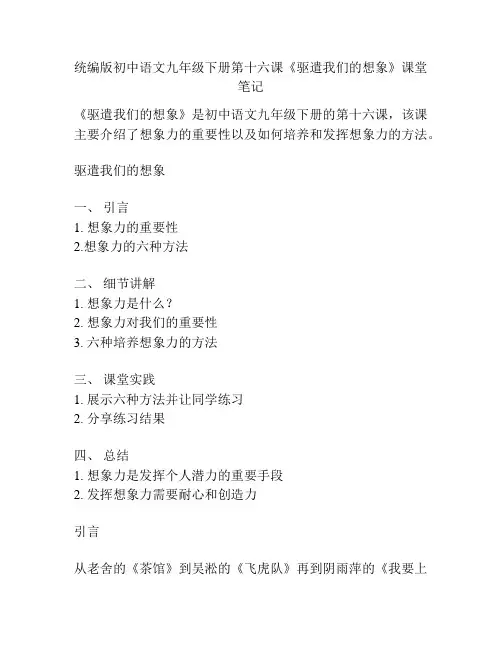 统编版初中语文九年级下册第十六课《驱遣我们的想象》课堂笔记

《驱遣我们的想象》是初中语文九年级下册的第十六课，该课主要介绍了想象力的重要性以及如何培养和发挥想象力的方法。

驱遣我们的想象

一、 引言
1. 想象力的重要性
2.想象力的六种方法

二、 细节讲解
1. 想象力是什么？
2. 想象力对我们的重要性
3. 六种培养想象力的方法

三、 课堂实践
1. 展示六种方法并让同学练习
2. 分享练习结果

四、 总结
1. 想象力是发挥个人潜力的重要手段
2. 发挥想象力需要耐心和创造力

引言

从老舍的《茶馆》到吴淞的《飞虎队》再到阴雨萍的《我要上